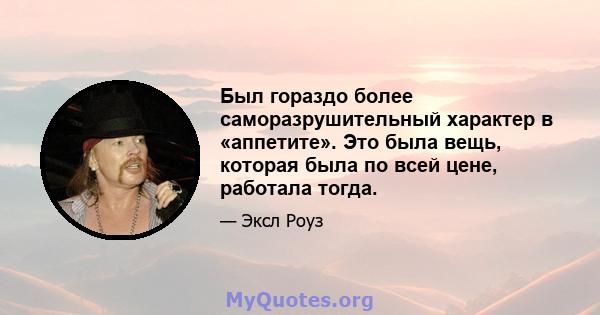 Был гораздо более саморазрушительный характер в «аппетите». Это была вещь, которая была по всей цене, работала тогда.

— Эксл Роуз

MyQuotes.org